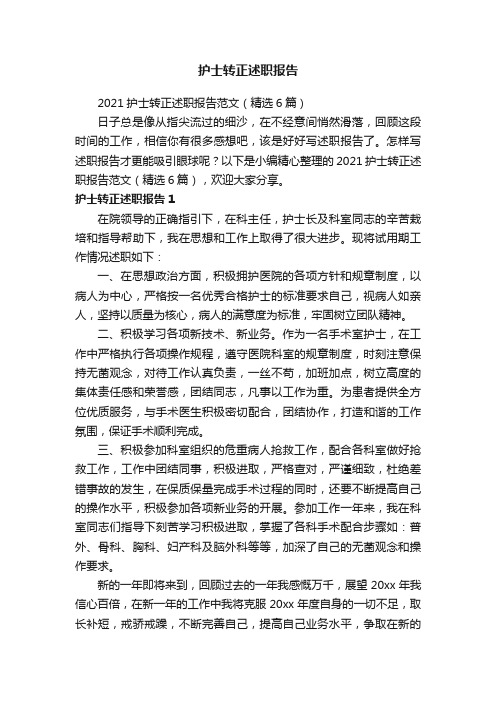 护士转正述职报告

2021 护士转正述职报告范文（精选 6 篇）

日子总是像从指尖流过的细沙，在不经意间悄然滑落，回顾这段时间的工作，相信你有很多感想吧，该是好好写述职报告了。怎样写述职报告才更能吸引眼球呢？以下是小编精心整理的 2021 护士转正述职报告范文（精选 6 篇），欢迎大家分享。

护士转正述职报告 1

在院领导的正确指引下，在科主任，护士长及科室同志的辛苦栽培和指导帮助下，我在思想和工作上取得了很大进步。现将试用期工作情况述职如下：

一、在思想政治方面，积极拥护医院的各项方针和规章制度，以病人为中心，严格按一名优秀合格护士的标准要求自己，视病人如亲人，坚持以质量为核心，病人的满意度为标准，牢固树立团队精神。

二、积极学习各项新技术、新业务。作为一名手术室护士，在工作中严格执行各项操作规程，遵守医院科室的规章制度，时刻注意保持无菌观念，对待工作认真负责，一丝不苟，加班加点，树立高度的集体责任感和荣誉感，团结同志，凡事以工作为重。为患者提供全方位优质服务，与手术医生积极密切配合，团结协作，打造和谐的工作氛围，保证手术顺利完成。

三、积极参加科室组织的危重病人抢救工作，配合各科室做好抢救工作，工作中团结同事，积极进取，严格查对，严谨细致，杜绝差错事故的发生，在保质保量完成手术过程的同时，还要不断提高自己的操作水平，积极参加各项新业务的开展。参加工作一年来，我在科室同志们指导下刻苦学习积极进取，掌握了各科手术配合步骤如：普外、骨科、胸科、妇产科及脑外科等等，加深了自己的无菌观念和操作要求。

新的一年即将来到，回顾过去的一年我感慨万千，展望 20xx 年我信心百倍，在新一年的工作中我将克服 20xx 年度自身的一切不足，取长补短，戒骄戒躁，不断完善自己，提高自己业务水平，争取在新的